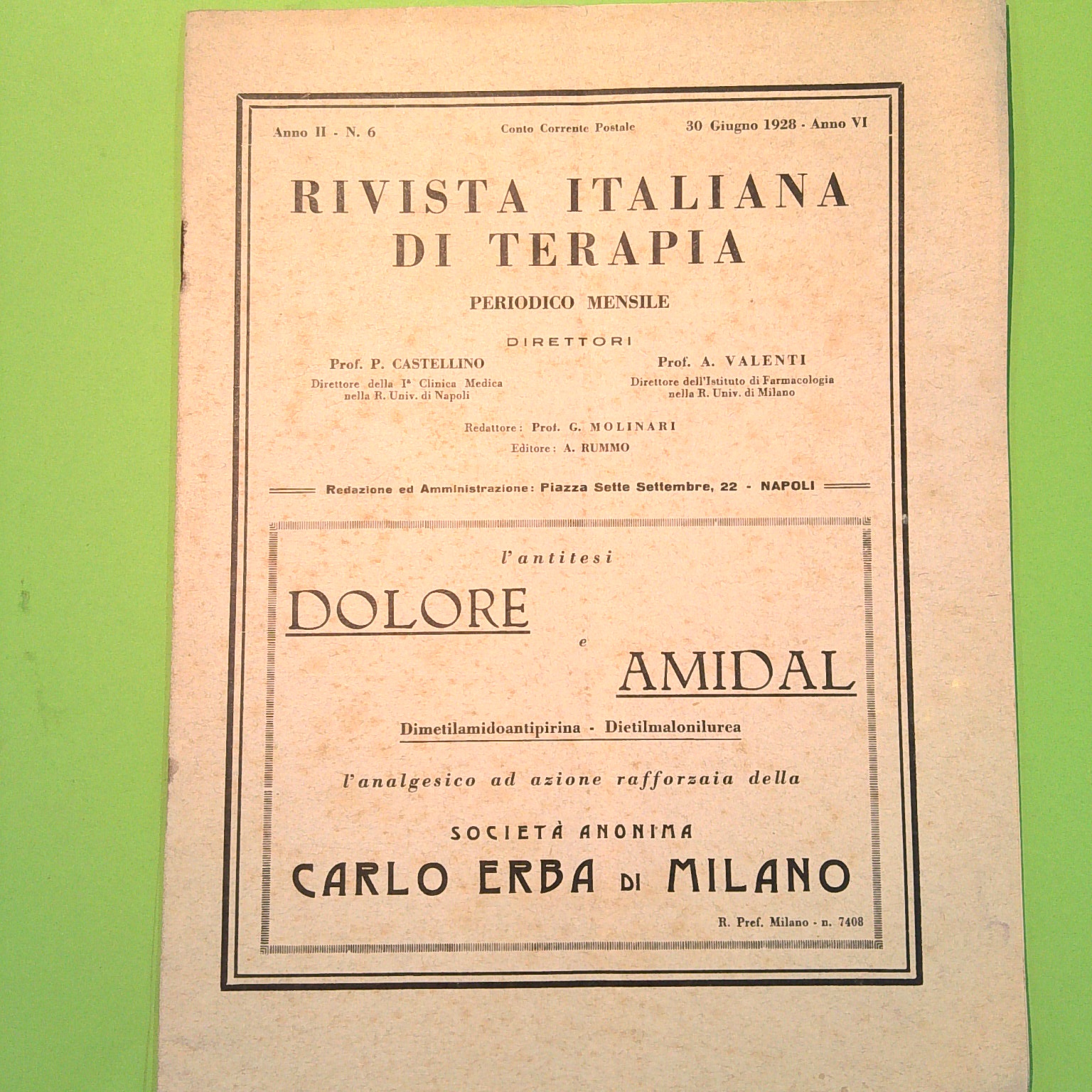 Anno II - N. 6 Conto Corrente Postale 30 Giugno 1928 - Anno VI

RIVISTA ITALIANA DI TERAPIA

PERIODICO MENSILE

DIRETTORI

Prof. P. CASTELLINO
Direttore della Iª Clinica Medica nella R. Univ. di Napoli

Prof. A. VALENTI
Direttore dell'Istituto di Farmacologia nella R. Univ. di Milano

Redattore: Prof. G. MOLINARI
Editore: A. RUMMO

Redazione ed Amministrazione: Piazza Sette Settembre, 22 - NAPOLI

l'antitesi

DOLORE
e
AMIDAL

Dimetilamidoantipirina - Dietilmalonilurea

l'analgesico ad azione rafforzaia della

SOCIETÀ ANONIMA
CARLO ERBA DI MILANO

R. Pref. Milano - n. 7408